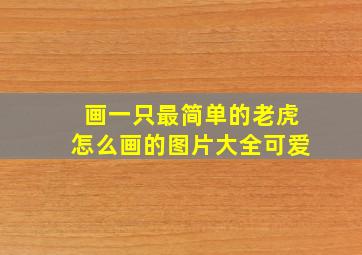 画一只最简单的老虎
怎么画的图片大全可爱